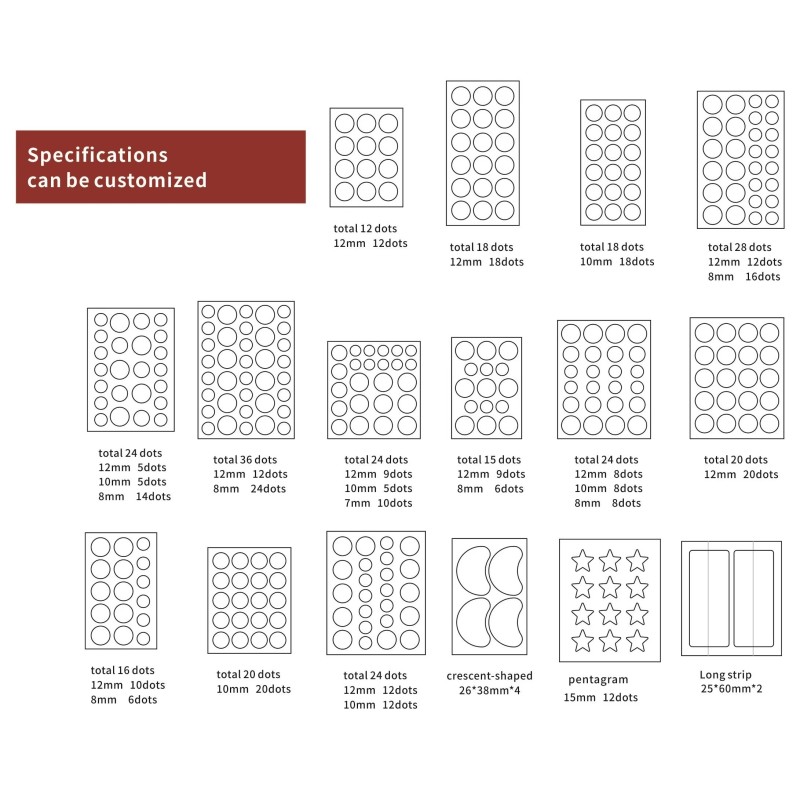 Specifications can be customized

total 12 dots
12mm 12dots

total 18 dots
12mm 18dots

total 18 dots
10mm 18dots

total 28 dots
12mm 12dots
8mm 16dots

total 24 dots
12mm 5dots
10mm 5dots
8mm 14dots

total 36 dots
12mm 12dots
8mm 24dots

total 24 dots
12mm 9dots
10mm 5dots
7mm 10dots

total 15 dots
12mm 9dots
8mm 6dots

total 24 dots
12mm 8dots
10mm 8dots
8mm 8dots

total 20 dots
12mm 20dots

total 16 dots
12mm 10dots
8mm 6dots

total 20 dots
10mm 20dots

total 24 dots
12mm 12dots
10mm 12dots

crescent-shaped
26*38mm*4

pentagram
15mm 12dots

Long strip
25*60mm*2